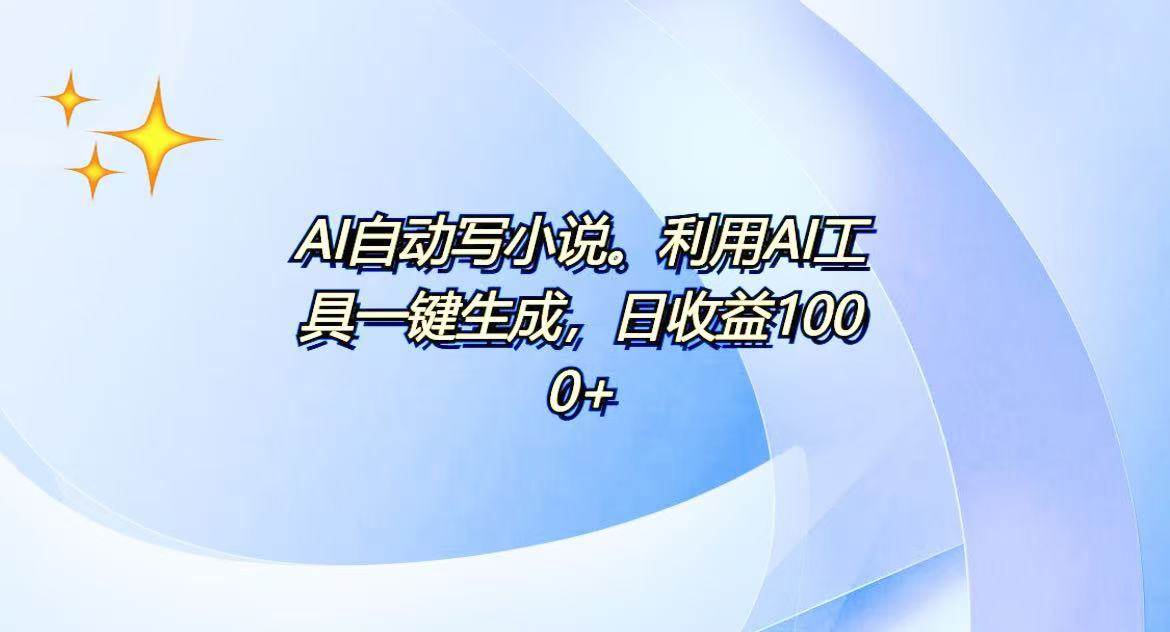 AI自动写小说。利用AI工具一键生成，日收益1000+